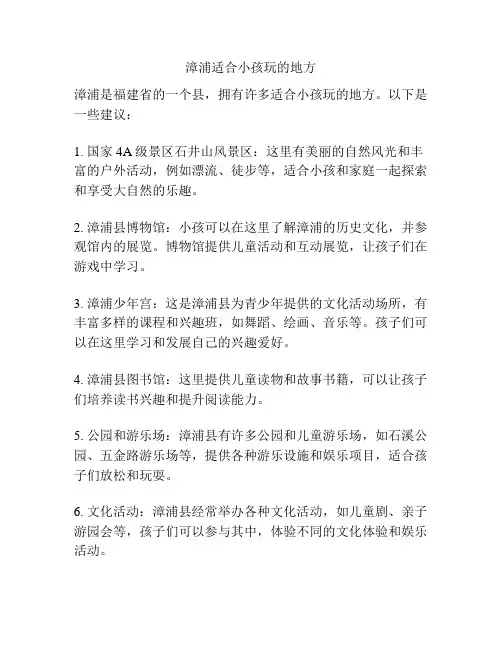 漳浦适合小孩玩的地方

漳浦是福建省的一个县，拥有许多适合小孩玩的地方。以下是一些建议：

1. 国家 4A 级景区石井山风景区：这里有美丽的自然风光和丰富的户外活动，例如漂流、徒步等，适合小孩和家庭一起探索和享受大自然的乐趣。

2. 漳浦县博物馆：小孩可以在这里了解漳浦的历史文化，并参观馆内的展览。博物馆提供儿童活动和互动展览，让孩子们在游戏中学习。

3. 漳浦少年宫：这是漳浦县为青少年提供的文化活动场所，有丰富多样的课程和兴趣班，如舞蹈、绘画、音乐等。孩子们可以在这里学习和发展自己的兴趣爱好。

4. 漳浦县图书馆：这里提供儿童读物和故事书籍，可以让孩子们培养读书兴趣和提升阅读能力。

5. 公园和游乐场：漳浦县有许多公园和儿童游乐场，如石溪公园、五金路游乐场等，提供各种游乐设施和娱乐项目，适合孩子们放松和玩耍。

6. 文化活动：漳浦县经常举办各种文化活动，如儿童剧、亲子游园会等，孩子们可以参与其中，体验不同的文化体验和娱乐活动。